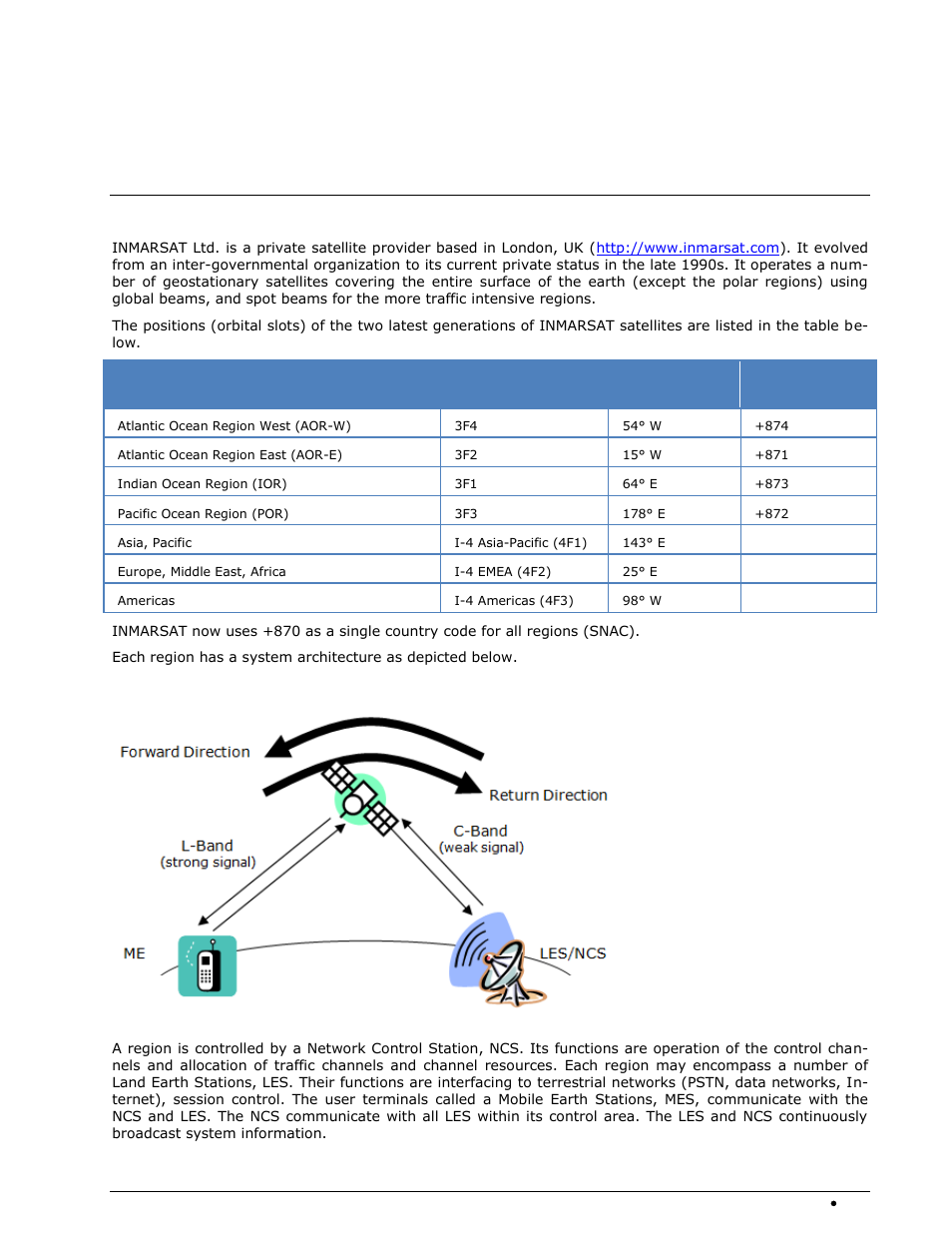 INMARSAT Ltd. is a private satellite provider based in London, UK (http://www.inmarsat.com). It evolved from an inter-governmental organization to its current private status in the late 1990s. It operates a number of geostationary satellites covering the entire surface of the earth (except the polar regions) using global beams, and spot beams for the more traffic intensive regions.

The positions (orbital slots) of the two latest generations of INMARSAT satellites are listed in the table below.

| | | | |
|---|---|---|---|
| Atlantic Ocean Region West (AOR-W) | 3F4 | 54° W | +874 |
| Atlantic Ocean Region East (AOR-E) | 3F2 | 15° W | +871 |
| Indian Ocean Region (IOR) | 3F1 | 64° E | +873 |
| Pacific Ocean Region (POR) | 3F3 | 178° E | +872 |
| Asia, Pacific | I-4 Asia-Pacific (4F1) | 143° E | |
| Europe, Middle East, Africa | I-4 EMEA (4F2) | 25° E | |
| Americas | I-4 Americas (4F3) | 98° W | |

INMARSAT now uses +870 as a single country code for all regions (SNAC).

Each region has a system architecture as depicted below.

Forward Direction

Return Direction

L-Band
(strong signal)

C-Band
(weak signal)

ME

LES/NCS

A region is controlled by a Network Control Station, NCS. Its functions are operation of the control channels and allocation of traffic channels and channel resources. Each region may encompass a number of Land Earth Stations, LES. Their functions are interfacing to terrestrial networks (PSTN, data networks, Internet), session control. The user terminals called a Mobile Earth Stations, MES, communicate with the NCS and LES. The NCS communicate with all LES within its control area. The LES and NCS continuously broadcast system information.

•